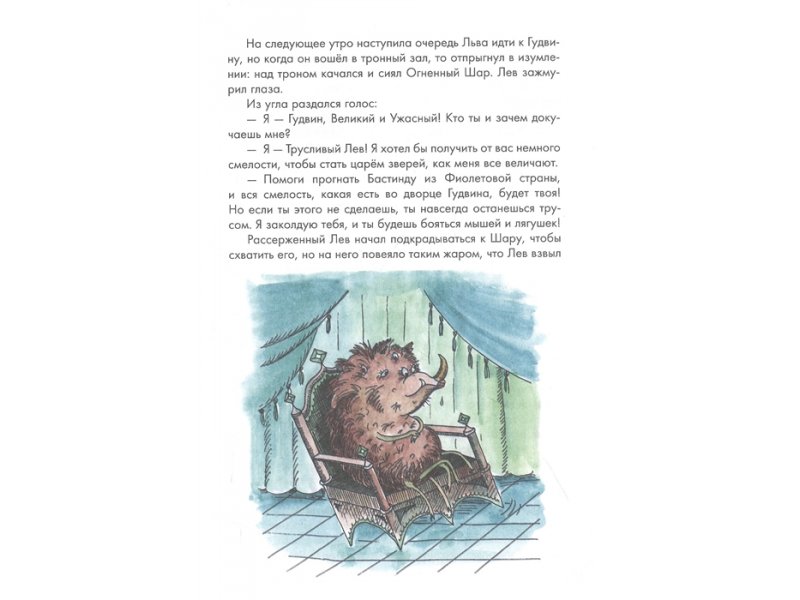 На следующее утро наступила очередь Льва идти к Гудвину, но когда он вошёл в тронный зал, то отпрыгнул в изумлении: над троном качался и сиял Огненный Шар. Лев зажмурил глаза.

Из угла раздался голос:

— Я — Гудвин, Великий и Ужасный! Кто ты и зачем докучаешь мне?

— Я — Трусливый Лев! Я хотел бы получить от вас немного смелости, чтобы стать царём зверей, как меня все величают.

— Помоги прогнать Бастинду из Фиолетовой страны, и вся смелость, какая есть во дворце Гудвина, будет твоя! Но если ты этого не сделаешь, ты навсегда останешься трусом. Я заколдую тебя, и ты будешь бояться мышей и лягушек!

Рассерженный Лев начал подкрадываться к Шару, чтобы схватить его, но на него повеяло таким жаром, что Лев взвыл